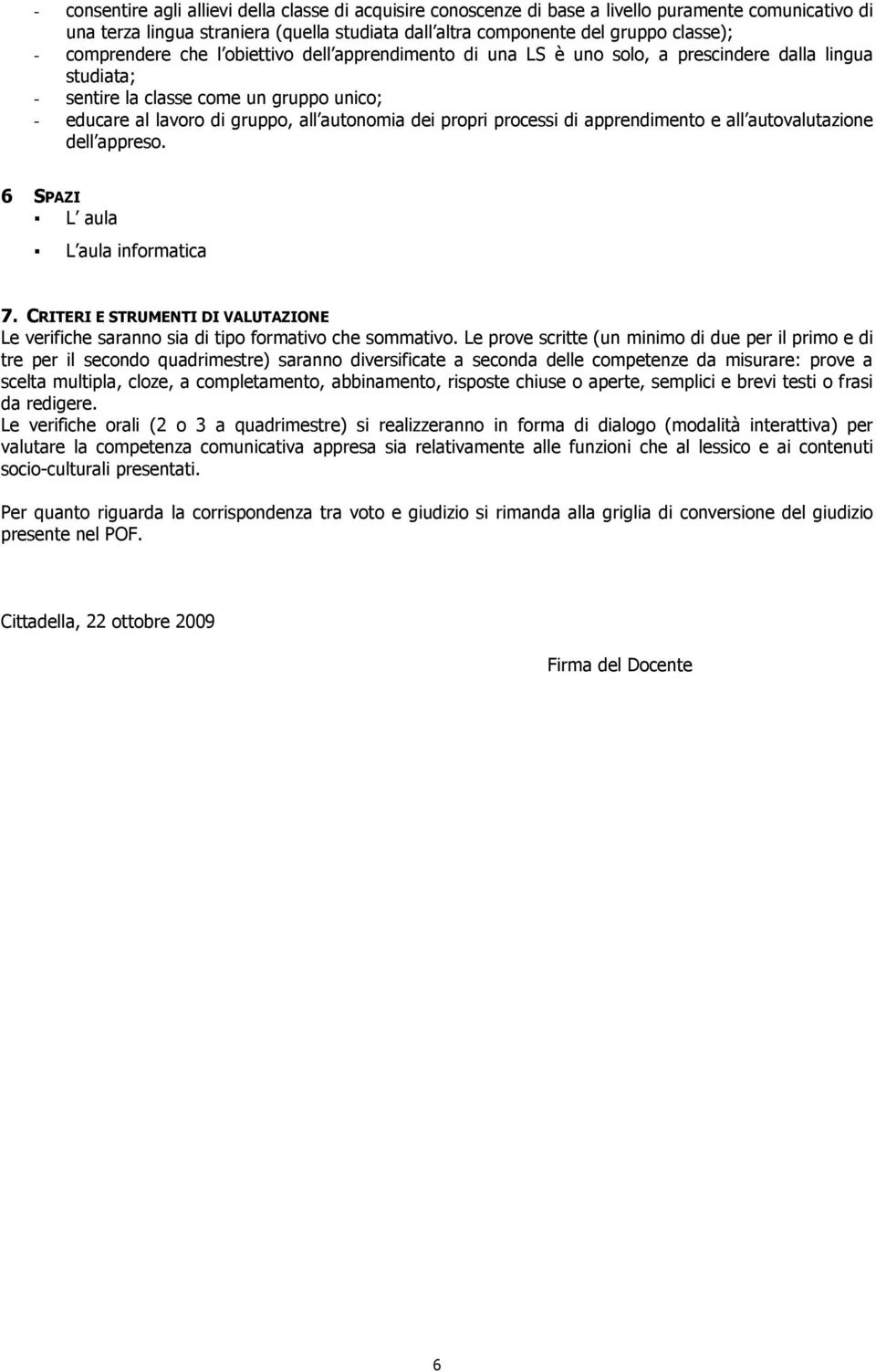 - consentire agli allievi della classe di acquisire conoscenze di base a livello puramente comunicativo di una terza lingua straniera (quella studiata dall altra componente del gruppo classe);
- comprendere che l obiettivo dell apprendimento di una LS è uno solo, a prescindere dalla lingua studiata;
- sentire la classe come un gruppo unico;
- educare al lavoro di gruppo, all autonomia dei propri processi di apprendimento e all autovalutazione dell appreso.

6 SPAZI
▪ L aula
▪ L aula informatica

7. CRITERI E STRUMENTI DI VALUTAZIONE
Le verifiche saranno sia di tipo formativo che sommativo. Le prove scritte (un minimo di due per il primo e di tre per il secondo quadrimestre) saranno diversificate a seconda delle competenze da misurare: prove a scelta multipla, cloze, a completamento, abbinamento, risposte chiuse o aperte, semplici e brevi testi o frasi da redigere.
Le verifiche orali (2 o 3 a quadrimestre) si realizzeranno in forma di dialogo (modalità interattiva) per valutare la competenza comunicativa appresa sia relativamente alle funzioni che al lessico e ai contenuti socio-culturali presentati.

Per quanto riguarda la corrispondenza tra voto e giudizio si rimanda alla griglia di conversione del giudizio presente nel POF.

Cittadella, 22 ottobre 2009

Firma del Docente

6